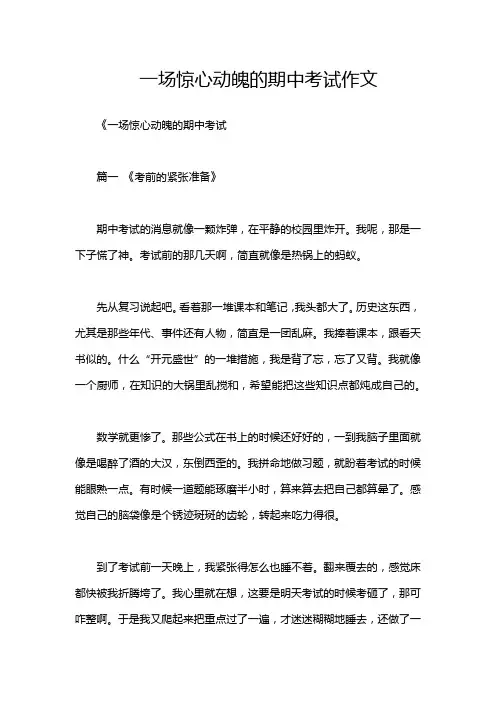 一场惊心动魄的期中考试作文

《一场惊心动魄的期中考试

篇一 《考前的紧张准备》

期中考试的消息就像一颗炸弹，在平静的校园里炸开。我呢，那是一下子慌了神。考试前的那几天啊，简直就像是热锅上的蚂蚁。

先从复习说起吧。看着那一堆课本和笔记，我头都大了。历史这东西，尤其是那些年代、事件还有人物，简直是一团乱麻。我捧着课本，跟看天书似的。什么“开元盛世”的一堆措施，我是背了忘，忘了又背。我就像一个厨师，在知识的大锅里乱搅和，希望能把这些知识点都炖成自己的。

数学就更惨了。那些公式在书上的时候还好好的，一到我脑子里面就像是喝醉了酒的大汉，东倒西歪的。我拼命地做习题，就盼着考试的时候能眼熟一点。有时候一道题能琢磨半小时，算来算去把自己都算晕了。感觉自己的脑袋像是个锈迹斑斑的齿轮，转起来吃力得很。

到了考试前一天晚上，我紧张得怎么也睡不着。翻来覆去的，感觉床都快被我折腾垮了。我心里就在想，这要是明天考试的时候考砸了，那可咋整啊。于是我又爬起来把重点过了一遍，才迷迷糊糊地睡去，还做了一